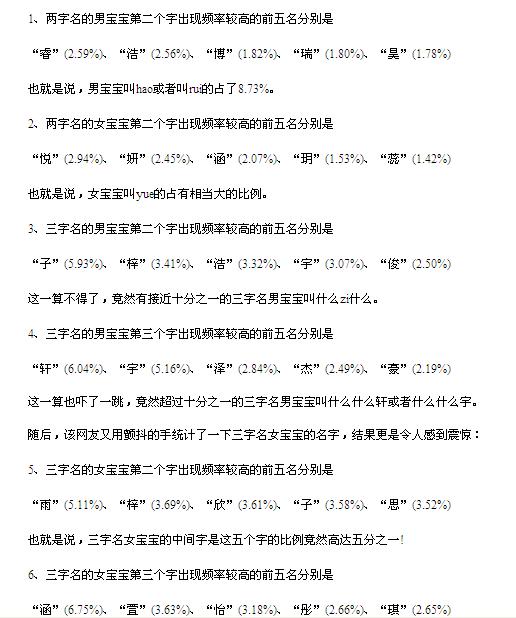 1、两字名的男宝宝第二个字出现频率较高的前五名分别是

“睿”(2.59%)、“浩”(2.56%)、“博”(1.82%)、“瑞”(1.80%)、“昊”(1.78%)

也就是说，男宝宝叫hao或者叫rui的占了8.73%。

2、两字名的女宝宝第二个字出现频率较高的前五名分别是

“悦”(2.94%)、“妍”(2.45%)、“涵”(2.07%)、“玥”(1.53%)、“蕊”(1.42%)

也就是说，女宝宝叫yue的占有相当大的比例。

3、三字名的男宝宝第二个字出现频率较高的前五名分别是

“子”(5.93%)、“梓”(3.41%)、“浩”(3.32%)、“宇”(3.07%)、“俊”(2.50%)

这一算不得了，竟然有接近十分之一的三字名男宝宝叫什么zi什么。

4、三字名的男宝宝第三个字出现频率较高的前五名分别是

“轩”(6.04%)、“宇”(5.16%)、“泽”(2.84%)、“杰”(2.49%)、“豪”(2.19%)

这一算也吓了一跳，竟然超过十分之一的三字名男宝宝叫什么什么轩或者什么什么宇。

随后，该网友又用颤抖的手统计了一下三字名女宝宝的名字，结果更是令人感到震惊：

5、三字名的女宝宝第二个字出现频率较高的前五名分别是

“雨”(5.11%)、“梓”(3.69%)、“欣”(3.61%)、“子”(3.58%)、“思”(3.52%)

也就是说，三字名女宝宝的中间字是这五个字的比例竟然高达五分之一!

6、三字名的女宝宝第三个字出现频率较高的前五名分别是

“涵”(6.75%)、“萱”(3.63%)、“怡”(3.18%)、“彤”(2.66%)、“琪”(2.65%)